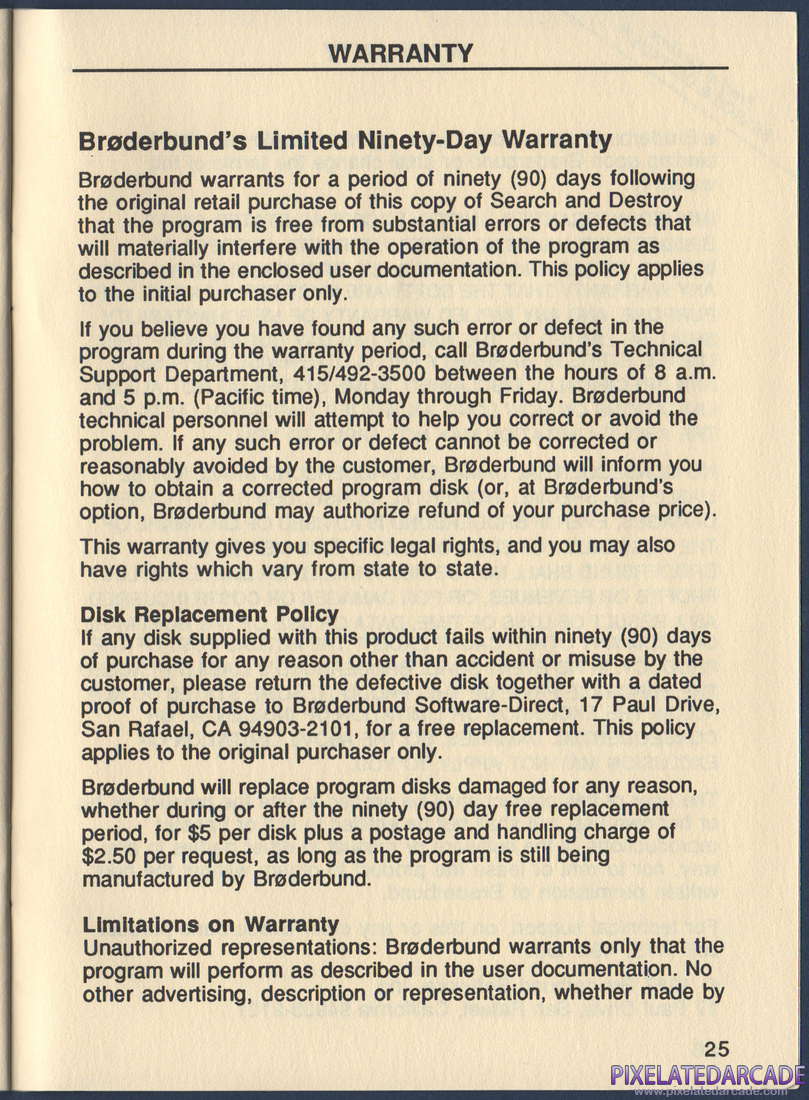 WARRANTY

Brøderbund's Limited Ninety-Day Warranty

Brøderbund warrants for a period of ninety (90) days following the original retail purchase of this copy of Search and Destroy that the program is free from substantial errors or defects that will materially interfere with the operation of the program as described in the enclosed user documentation. This policy applies to the initial purchaser only.

If you believe you have found any such error or defect in the program during the warranty period, call Brøderbund's Technical Support Department, 415/492-3500 between the hours of 8 a.m. and 5 p.m. (Pacific time), Monday through Friday. Brøderbund technical personnel will attempt to help you correct or avoid the problem. If any such error or defect cannot be corrected or reasonably avoided by the customer, Brøderbund will inform you how to obtain a corrected program disk (or, at Brøderbund's option, Brøderbund may authorize refund of your purchase price).

This warranty gives you specific legal rights, and you may also have rights which vary from state to state.

Disk Replacement Policy
If any disk supplied with this product fails within ninety (90) days of purchase for any reason other than accident or misuse by the customer, please return the defective disk together with a dated proof of purchase to Brøderbund Software-Direct, 17 Paul Drive, San Rafael, CA 94903-2101, for a free replacement. This policy applies to the original purchaser only.

Brøderbund will replace program disks damaged for any reason, whether during or after the ninety (90) day free replacement period, for $5 per disk plus a postage and handling charge of $2.50 per request, as long as the program is still being manufactured by Brøderbund.

Limitations on Warranty
Unauthorized representations: Brøderbund warrants only that the program will perform as described in the user documentation. No other advertising, description or representation, whether made by

25

PIXELATEDARCADE
www.pixelatedarcade.com